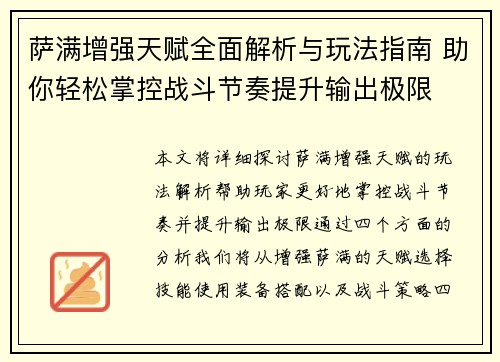 萨满增强天赋全面解析与玩法指南 助你轻松掌控战斗节奏提升输出极限

本文将详细探讨萨满增强天赋的玩法解析帮助玩家更好地掌控战斗节奏并提升输出极限通过四个方面的分析我们将从增强萨满的天赋选择技能使用装备搭配以及战斗策略四